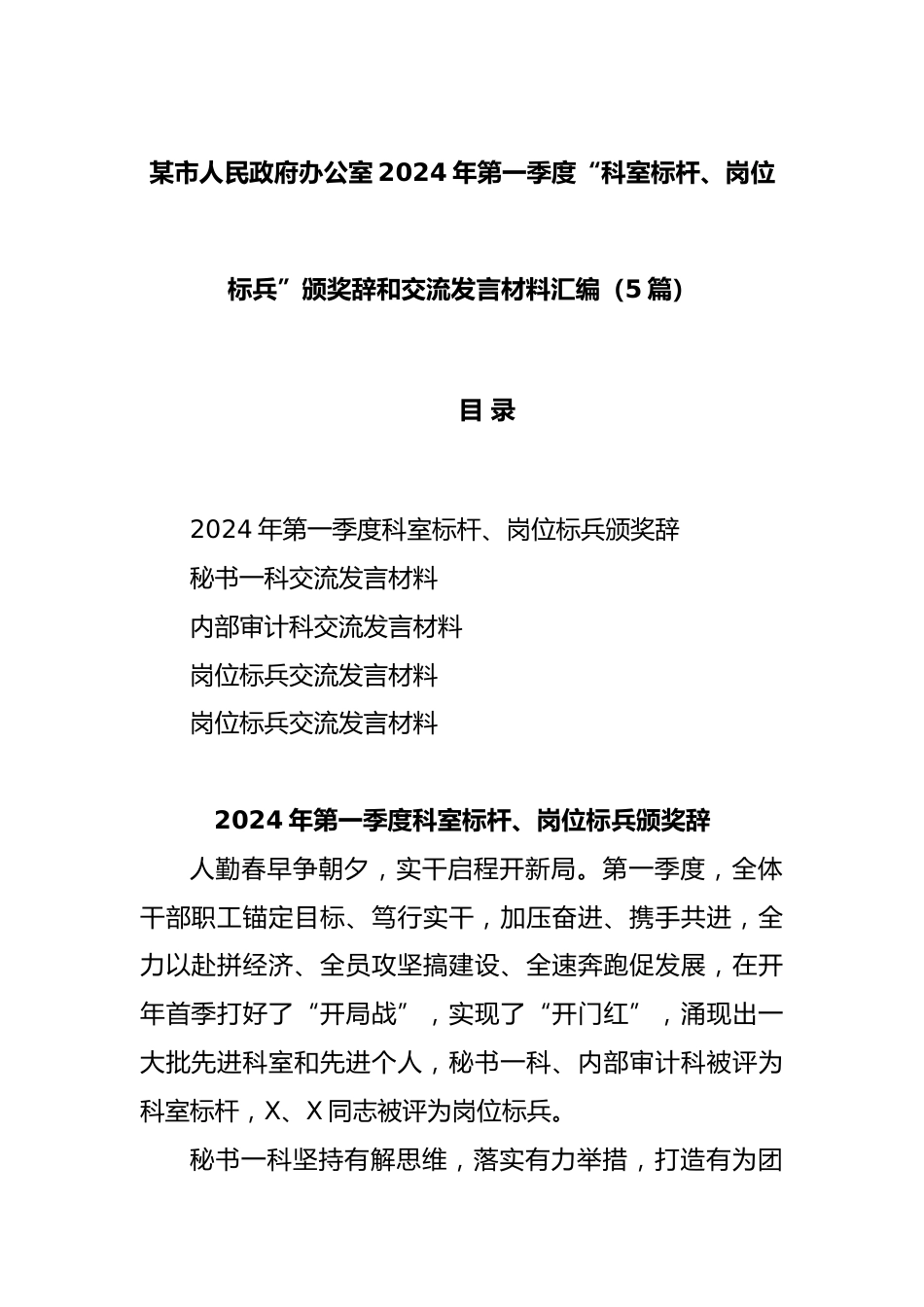 某市人民政府办公室2024年第一季度“科室标杆、岗位标兵”颁奖辞和交流发言材料汇编（5篇）

目 录

2024年第一季度科室标杆、岗位标兵颁奖辞
秘书一科交流发言材料
内部审计科交流发言材料
岗位标兵交流发言材料
岗位标兵交流发言材料

2024年第一季度科室标杆、岗位标兵颁奖辞

人勤春早争朝夕，实干启程开新局。第一季度，全体干部职工锚定目标、笃行实干，加压奋进、携手共进，全力以赴拼经济、全员攻坚搞建设、全速奔跑促发展，在开年首季打好了“开局战”，实现了“开门红”，涌现出一大批先进科室和先进个人，秘书一科、内部审计科被评为科室标杆，X、X同志被评为岗位标兵。

秘书一科坚持有解思维，落实有力举措，打造有为团